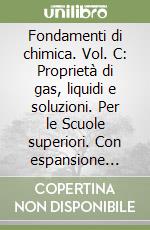 unilibro

Fondamenti di chimica. Vol. C: Proprietà di gas, liquidi e soluzioni. Per le Scuole superiori. Con espansione...

COPERTINA NON DISPONIBILE